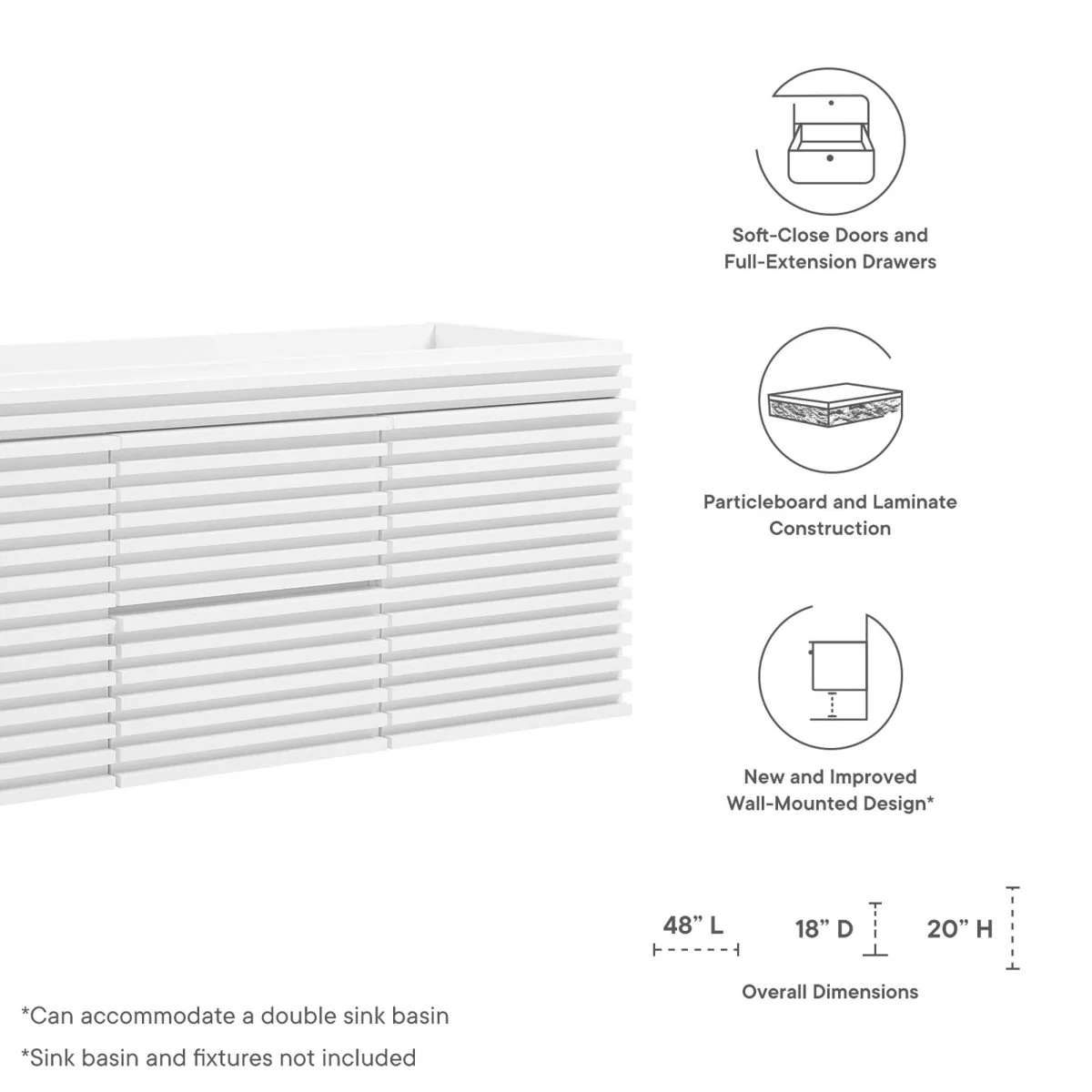 Soft-Close Doors and Full-Extension Drawers

Particleboard and Laminate Construction

New and Improved Wall-Mounted Design*

48" L

18" D

20" H

Overall Dimensions

*Can accommodate a double sink basin

*Sink basin and fixtures not included